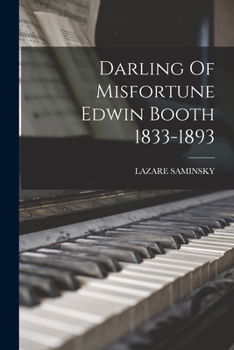 Darling Of Misfortune Edwin Booth 1833-1893

LAZARE SAMINSKY